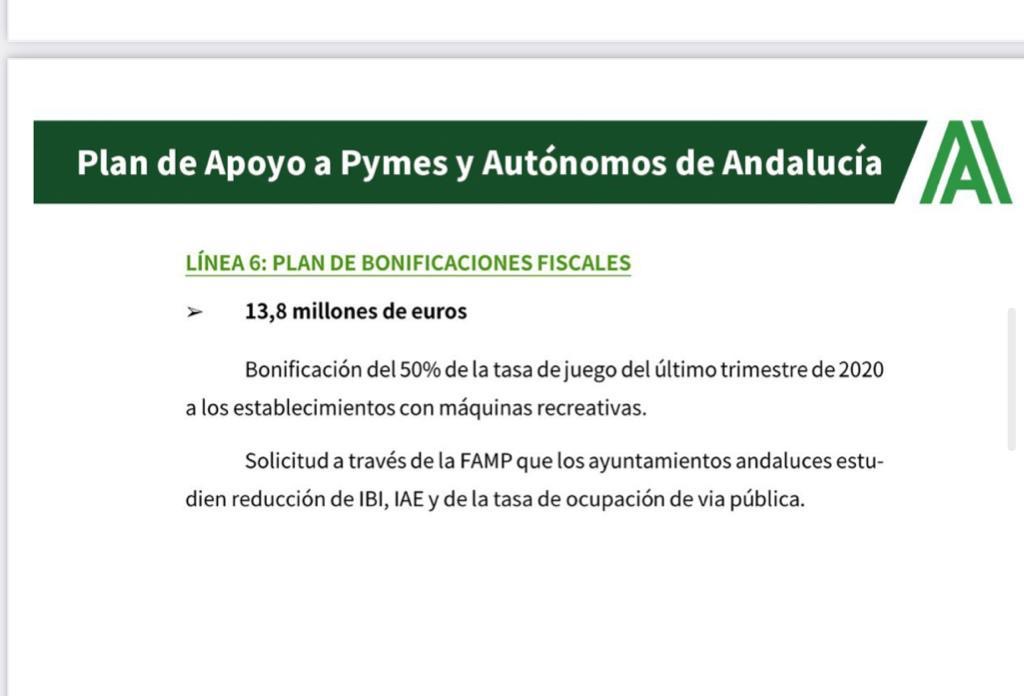 Plan de Apoyo a Pymes y Autónomos de Andalucía

LÍNEA 6: PLAN DE BONIFICACIONES FISCALES

➢ 13,8 millones de euros

Bonificación del 50% de la tasa de juego del último trimestre de 2020 a los establecimientos con máquinas recreativas.

Solicitud a través de la FAMP que los ayuntamientos andaluces estudien reducción de IBI, IAE y de la tasa de ocupación de via pública.